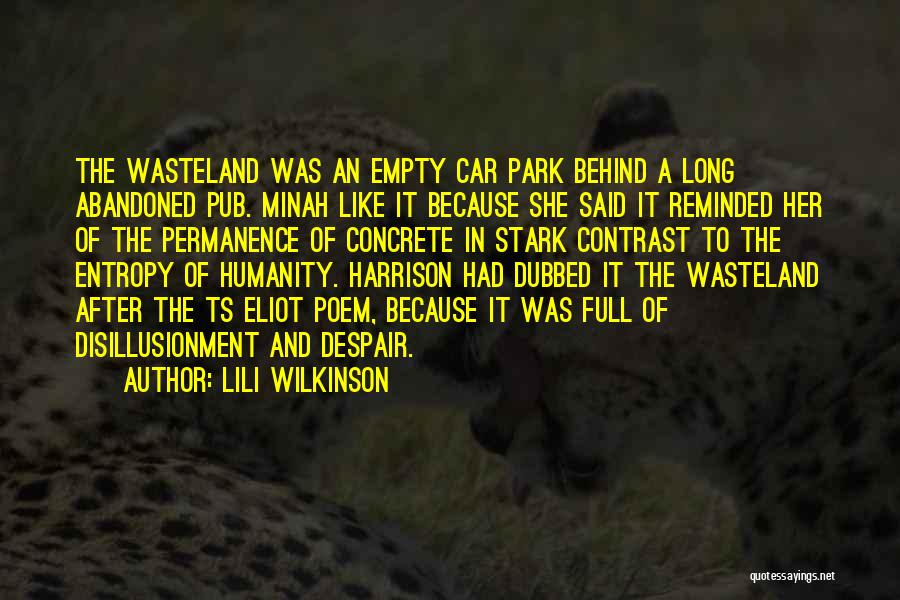 THE WASTELAND WAS AN EMPTY CAR PARK BEHIND A LONG ABANDONED PUB. MINAH LIKE IT BECAUSE SHE SAID IT REMINDED HER OF THE PERMANENCE OF CONCRETE IN STARK CONTRAST TO THE ENTROPY OF HUMANITY. HARRISON HAD DUBBED IT THE WASTELAND AFTER THE TS ELIOT POEM, BECAUSE IT WAS FULL OF DISILLUSIONMENT AND DESPAIR.

AUTHOR: LILI WILKINSON

quotessayings.net